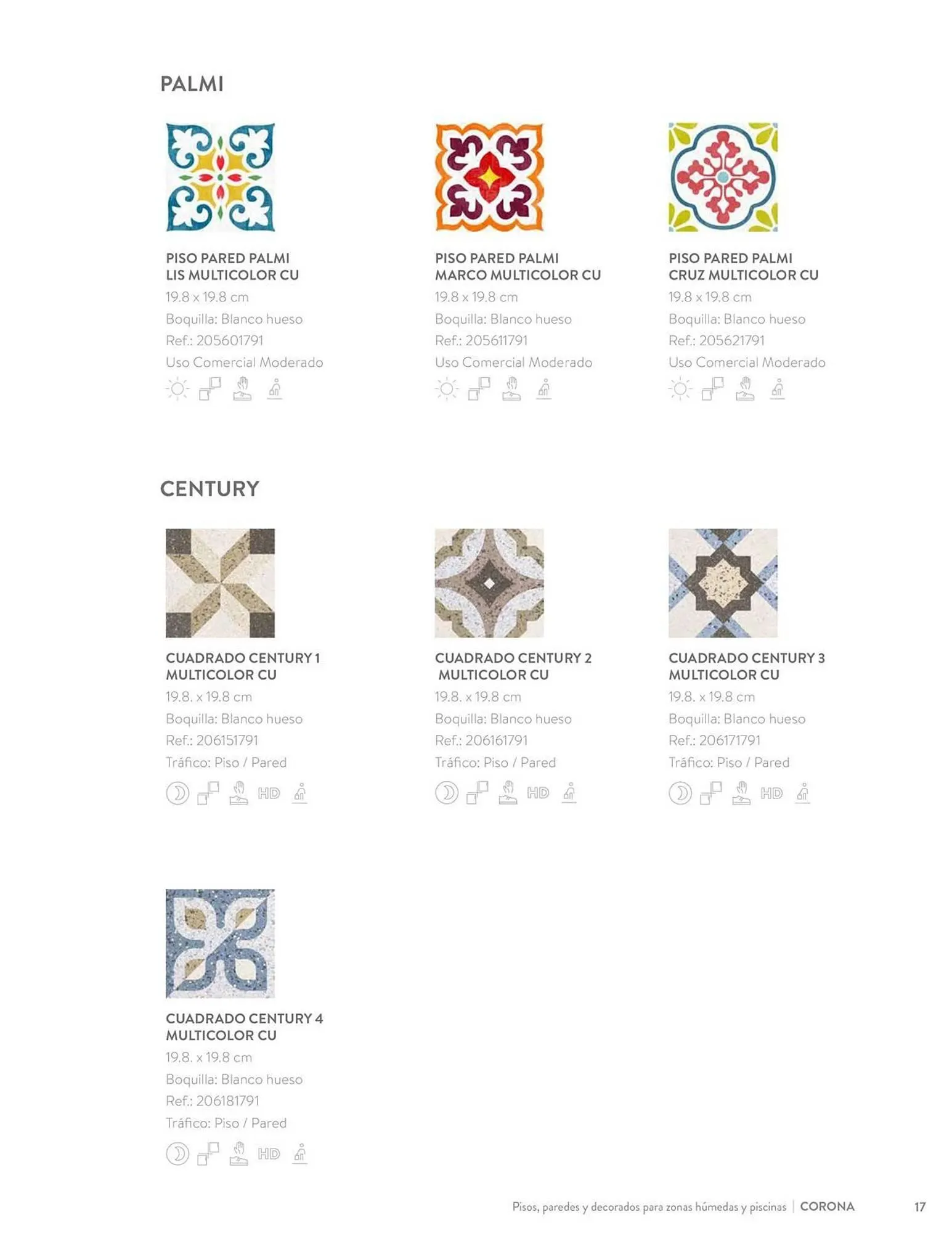 PALMI

PISO PARED PALMI
LIS MULTICOLOR CU
19.8 x 19.8 cm
Boquilla: Blanco hueso
Ref.: 205601791
Uso Comercial Moderado

PISO PARED PALMI
MARCO MULTICOLOR CU
19.8 x 19.8 cm
Boquilla: Blanco hueso
Ref.: 205611791
Uso Comercial Moderado

PISO PARED PALMI
CRUZ MULTICOLOR CU
19.8 x 19.8 cm
Boquilla: Blanco hueso
Ref.: 205621791
Uso Comercial Moderado

CENTURY

CUADRADO CENTURY 1
MULTICOLOR CU
19.8. x 19.8 cm
Boquilla: Blanco hueso
Ref.: 206151791
Tráfico: Piso / Pared
HD

CUADRADO CENTURY 2
MULTICOLOR CU
19.8. x 19.8 cm
Boquilla: Blanco hueso
Ref.: 206161791
Tráfico: Piso / Pared
HD

CUADRADO CENTURY 3
MULTICOLOR CU
19.8. x 19.8 cm
Boquilla: Blanco hueso
Ref.: 206171791
Tráfico: Piso / Pared
HD

CUADRADO CENTURY 4
MULTICOLOR CU
19.8. x 19.8 cm
Boquilla: Blanco hueso
Ref.: 206181791
Tráfico: Piso / Pared
HD

Pisos, paredes y decorados para zonas húmedas y piscinas | CORONA 17